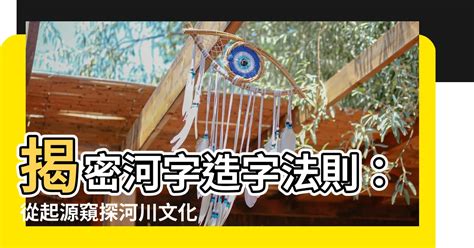 揭密河字造字法則：
從起源窺探河川文化